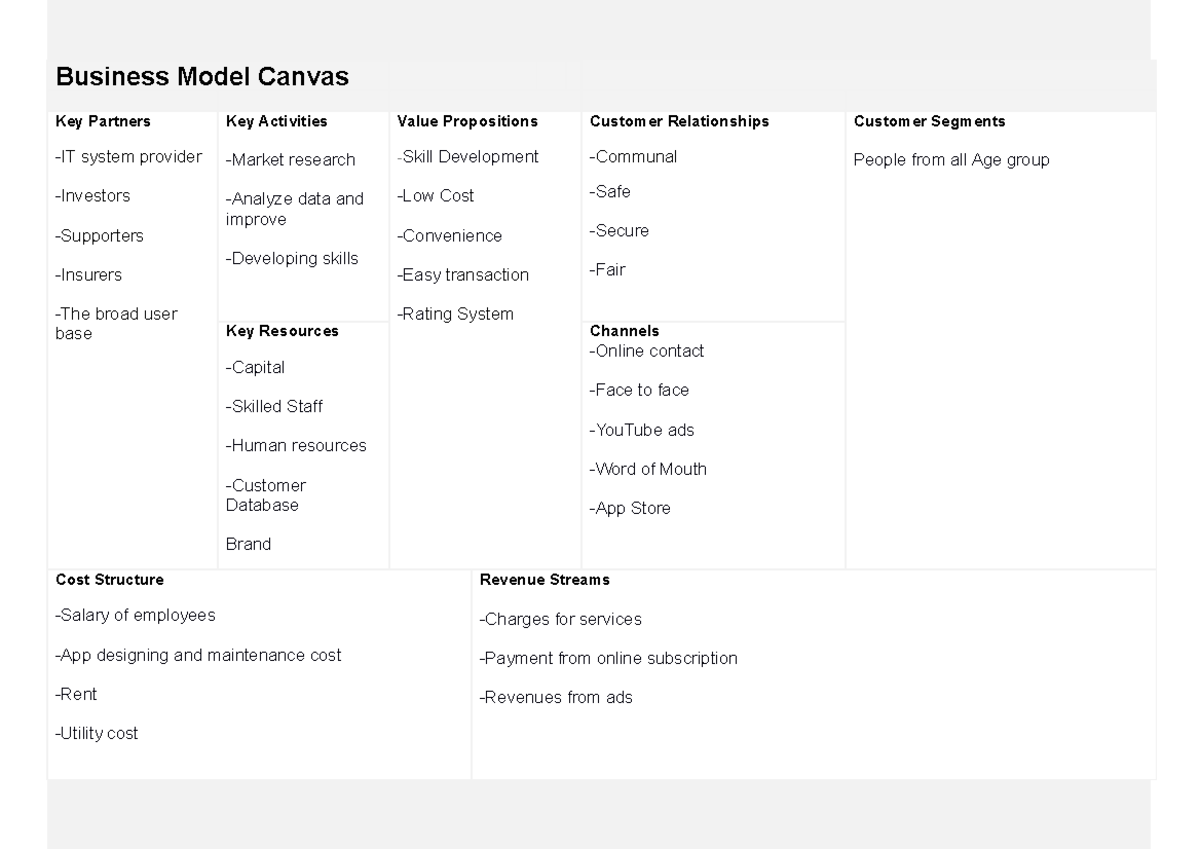 Business Model Canvas

Key Partners

-IT system provider

-Investors

-Supporters

-Insurers

-The broad user base

Key Activities

-Market research

-Analyze data and improve

-Developing skills

Key Resources

-Capital

-Skilled Staff

-Human resources

-Customer Database

Brand

Value Propositions

-Skill Development

-Low Cost

-Convenience

-Easy transaction

-Rating System

Customer Relationships

-Communal

-Safe

-Secure

-Fair

Channels

-Online contact

-Face to face

-YouTube ads

-Word of Mouth

-App Store

Customer Segments

People from all Age group

Cost Structure

-Salary of employees

-App designing and maintenance cost

-Rent

-Utility cost

Revenue Streams

-Charges for services

-Payment from online subscription

-Revenues from ads